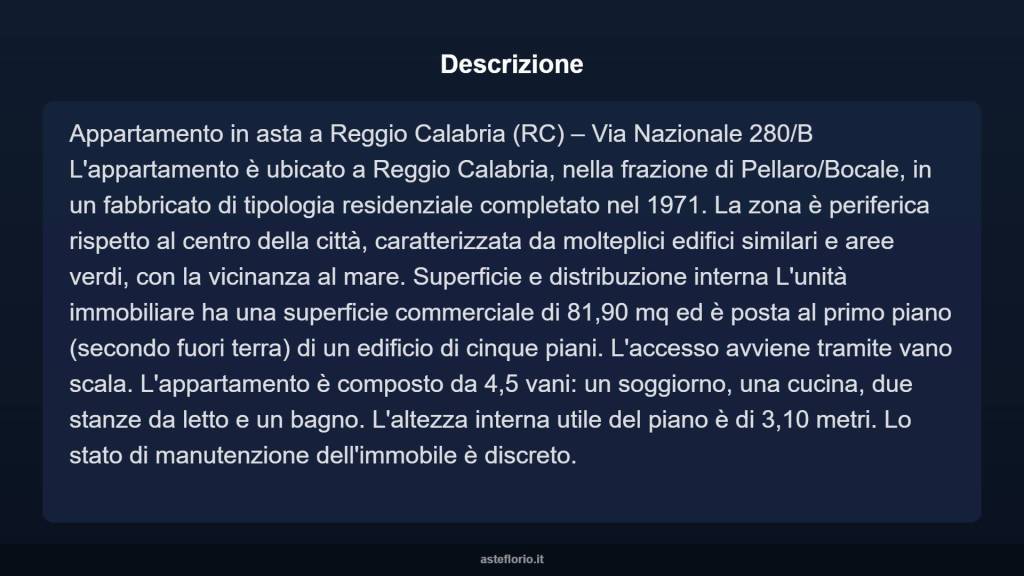 Descrizione

Appartamento in asta a Reggio Calabria (RC) – Via Nazionale 280/B L'appartamento è ubicato a Reggio Calabria, nella frazione di Pellaro/Bocale, in un fabbricato di tipologia residenziale completato nel 1971. La zona è periferica rispetto al centro della città, caratterizzata da molteplici edifici similari e aree verdi, con la vicinanza al mare. Superficie e distribuzione interna L'unità immobiliare ha una superficie commerciale di 81,90 mq ed è posta al primo piano (secondo fuori terra) di un edificio di cinque piani. L'accesso avviene tramite vano scala. L'appartamento è composto da 4,5 vani: un soggiorno, una cucina, due stanze da letto e un bagno. L'altezza interna utile del piano è di 3,10 metri. Lo stato di manutenzione dell'immobile è discreto.

asteflorio.it